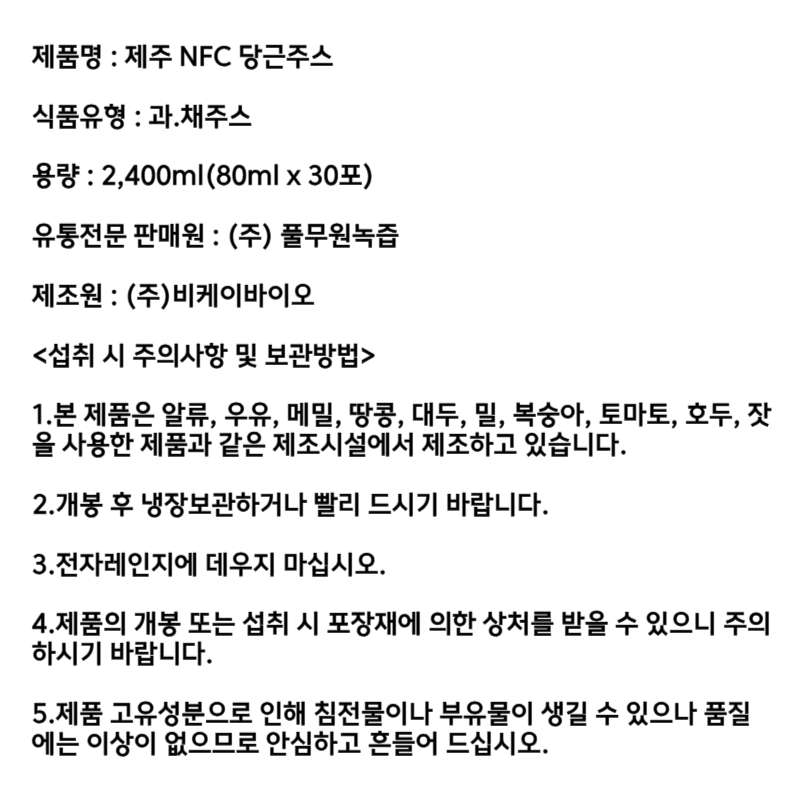 제품명 : 제주 NFC 당근주스

식품유형 : 과.채주스

용량 : 2,400ml(80ml x 30포)

유통전문 판매원 : (주) 풀무원녹즙

제조원 : (주)비케이바이오

<섭취 시 주의사항 및 보관방법>

1.본 제품은 알류, 우유, 메밀, 땅콩, 대두, 밀, 복숭아, 토마토, 호두, 잣을 사용한 제품과 같은 제조시설에서 제조하고 있습니다.

2.개봉 후 냉장보관하거나 빨리 드시기 바랍니다.

3.전자레인지에 데우지 마십시오.

4.제품의 개봉 또는 섭취 시 포장재에 의한 상처를 받을 수 있으니 주의하시기 바랍니다.

5.제품 고유성분으로 인해 침전물이나 부유물이 생길 수 있으나 품질에는 이상이 없으므로 안심하고 흔들어 드십시오.